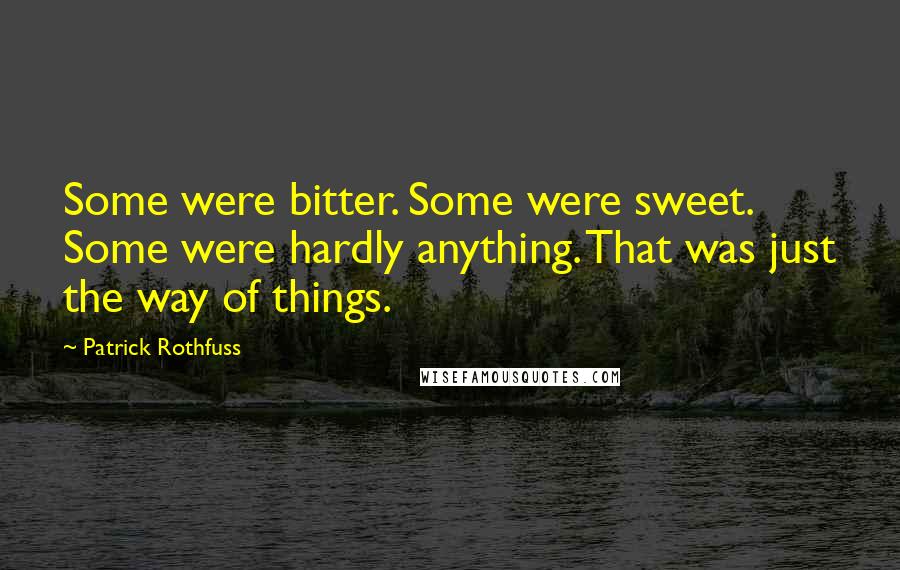 Some were bitter. Some were sweet. Some were hardly anything. That was just the way of things.

~ Patrick Rothfuss

WISEFAMOUSQUOTES.COM